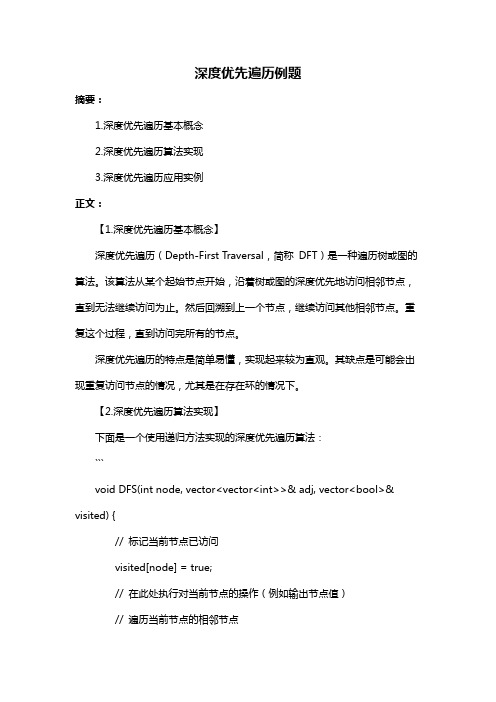 深度优先遍历例题

摘要：

1.深度优先遍历基本概念

2.深度优先遍历算法实现

3.深度优先遍历应用实例

正文：

【1.深度优先遍历基本概念】

深度优先遍历（Depth-First Traversal，简称 DFT）是一种遍历树或图的算法。该算法从某个起始节点开始，沿着树或图的深度优先地访问相邻节点，直到无法继续访问为止。然后回溯到上一个节点，继续访问其他相邻节点。重复这个过程，直到访问完所有的节点。

深度优先遍历的特点是简单易懂，实现起来较为直观。其缺点是可能会出现重复访问节点的情况，尤其是在存在环的情况下。

【2.深度优先遍历算法实现】

下面是一个使用递归方法实现的深度优先遍历算法：

```

void DFS(int node, vector<vector<int>>& adj, vector<bool>& visited) {

// 标记当前节点已访问

visited[node] = true;

// 在此处执行对当前节点的操作（例如输出节点值）

// 遍历当前节点的相邻节点